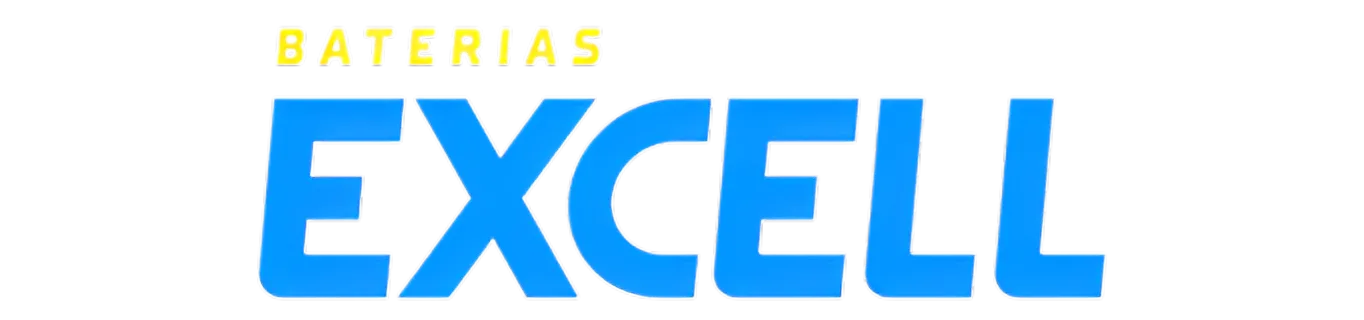 BATERIAS
EXCELL